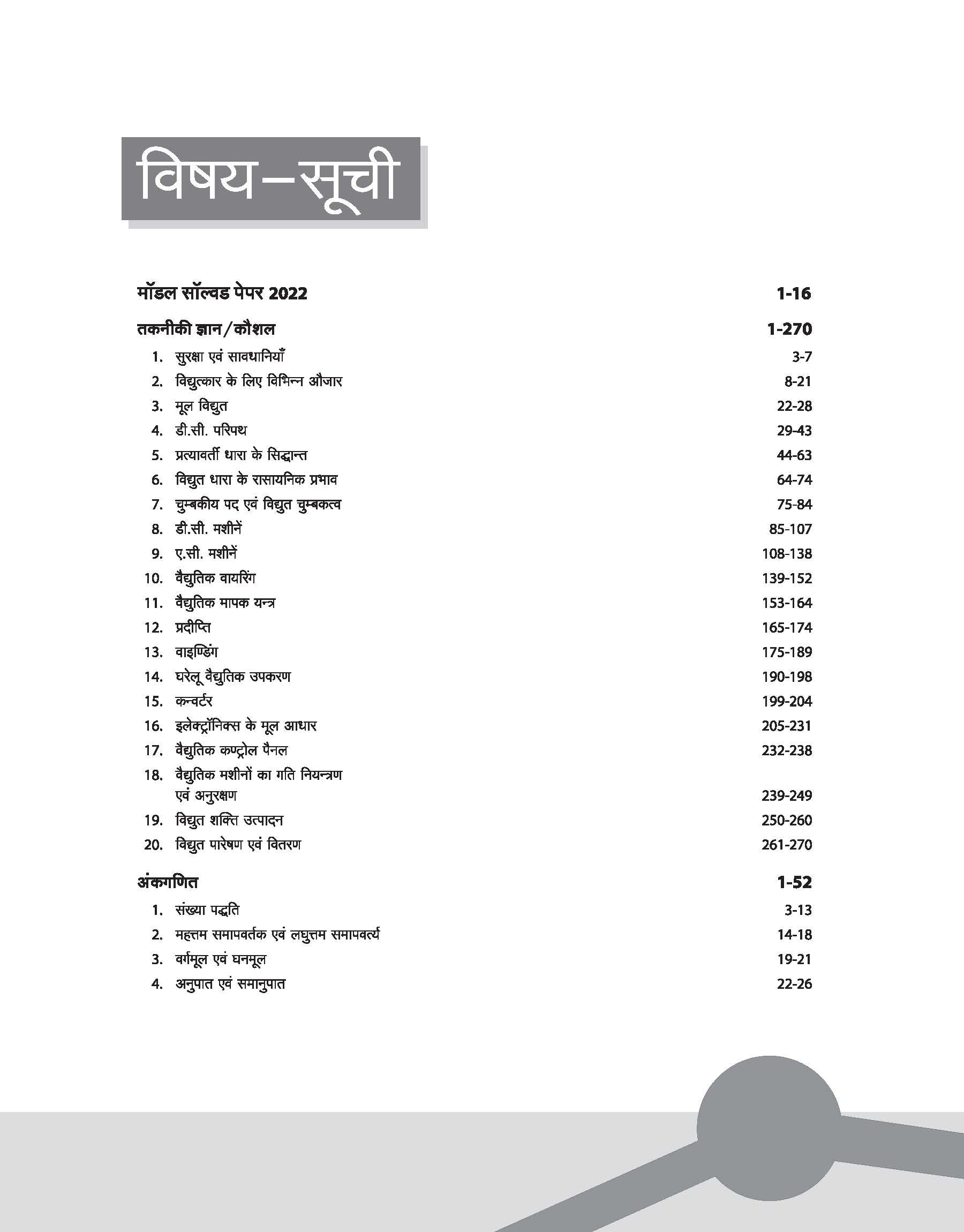 विषय–सूची

मॉडल सॉल्वड पेपर 2022 1-16

तकनीकी ज्ञान/कौशल 1-270

1. सुरक्षा एवं सावधानियाँ 3-7
2. विद्युत्कार के लिए विभिन्न औजार 8-21
3. मूल विद्युत 22-28
4. डी.सी. परिपथ 29-43
5. प्रत्यावर्ती धारा के सिद्धान्त 44-63
6. विद्युत धारा के रासायनिक प्रभाव 64-74
7. चुम्बकीय पद एवं विद्युत चुम्बकत्व 75-84
8. डी.सी. मशीनें 85-107
9. ए.सी. मशीनें 108-138
10. वैद्युतिक वायरिंग 139-152
11. वैद्युतिक मापक यन्त्र 153-164
12. प्रदीप्ति 165-174
13. वाइण्डिंग 175-189
14. घरेलू वैद्युतिक उपकरण 190-198
15. कन्वर्टर 199-204
16. इलेक्ट्रॉनिक्स के मूल आधार 205-231
17. वैद्युतिक कण्ट्रोल पैनल 232-238
18. वैद्युतिक मशीनों का गति नियन्त्रण एवं अनुरक्षण 239-249
19. विद्युत शक्ति उत्पादन 250-260
20. विद्युत पारेषण एवं वितरण 261-270

अंकगणित 1-52

1. संख्या पद्धति 3-13
2. महत्तम समापवर्तक एवं लघुत्तम समापवर्त्य 14-18
3. वर्गमूल एवं घनमूल 19-21
4. अनुपात एवं समानुपात 22-26